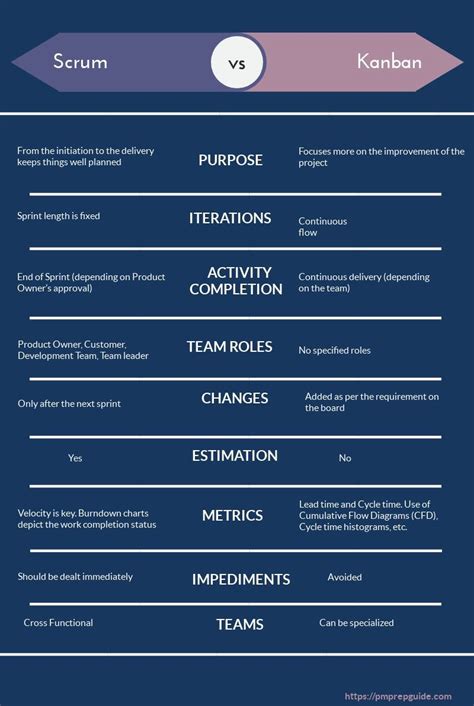 Scrum vs Kanban

From the initiation to the delivery keeps things well planned

PURPOSE

Focuses more on the improvement of the project

Sprint length is fixed

ITERATIONS

Continuous flow

End of Sprint (depending on Product Owner's approval)

ACTIVITY COMPLETION

Continuous delivery (depending on the team)

Product Owner, Customer, Development Team, Team leader

TEAM ROLES

No specified roles

Only after the next sprint

CHANGES

Added as per the requirement on the board

Yes

ESTIMATION

No

Velocity is key. Burndown charts depict the work completion status

METRICS

Lead time and Cycle time. Use of Cumulative Flow Diagrams (CFD), Cycle time histograms, etc.

Should be dealt immediately

IMPEDIMENTS

Avoided

Cross Functional

TEAMS

Can be specialized

https://pmprepguide.com